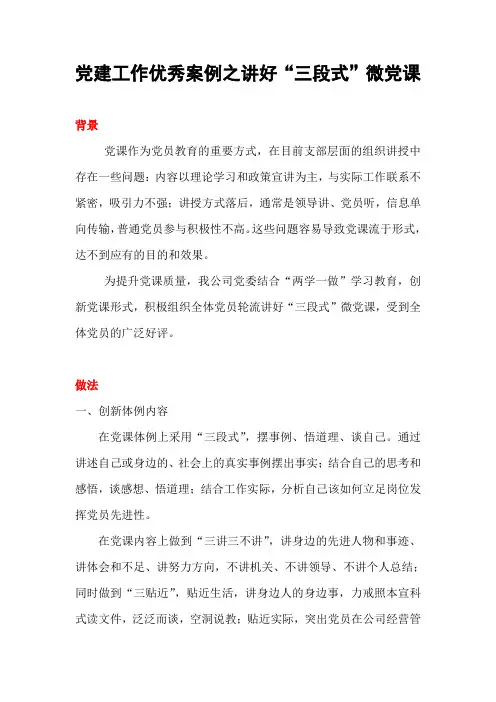 党建工作优秀案例之讲好“三段式”微党课

背景

党课作为党员教育的重要方式，在目前支部层面的组织讲授中存在一些问题：内容以理论学习和政策宣讲为主，与实际工作联系不紧密，吸引力不强；讲授方式落后，通常是领导讲、党员听，信息单向传输，普通党员参与积极性不高。这些问题容易导致党课流于形式，达不到应有的目的和效果。

为提升党课质量，我公司党委结合“两学一做”学习教育，创新党课形式，积极组织全体党员轮流讲好“三段式”微党课，受到全体党员的广泛好评。

做法

一、创新体例内容

在党课体例上采用“三段式”，摆事例、悟道理、谈自己。通过讲述自己或身边的、社会上的真实事例摆出事实；结合自己的思考和感悟，谈感想、悟道理；结合工作实际，分析自己该如何立足岗位发挥党员先进性。

在党课内容上做到“三讲三不讲”，讲身边的先进人物和事迹、讲体会和不足、讲努力方向，不讲机关、不讲领导、不讲个人总结；同时做到“三贴近”，贴近生活，讲身边人的身边事，力戒照本宣科式读文件，泛泛而谈，空洞说教；贴近实际，突出党员在公司经营管